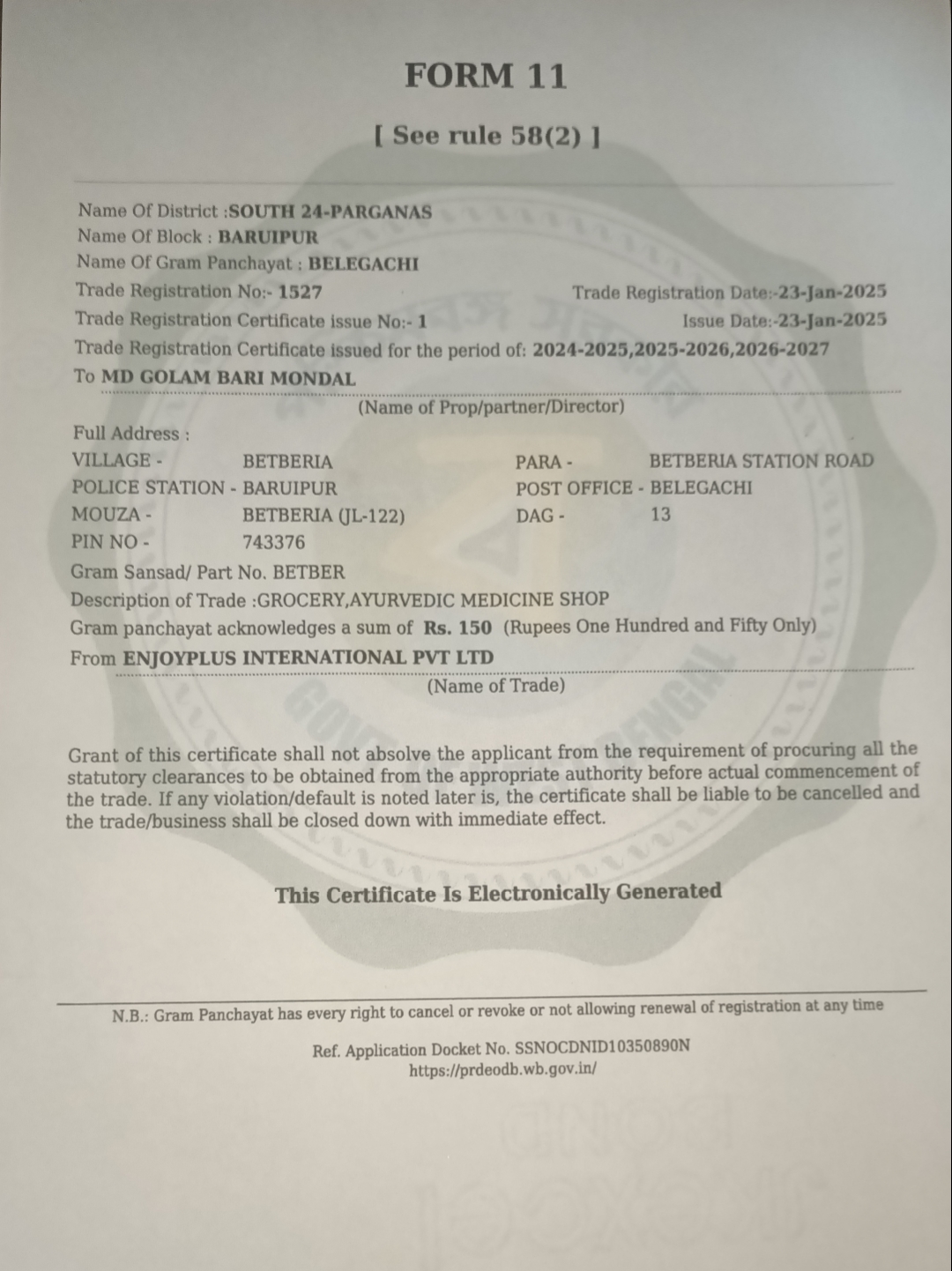 FORM 11

[ See rule 58(2) ]

Name Of District :SOUTH 24-PARGANAS
Name Of Block : BARUIPUR
Name Of Gram Panchayat : BELEGACHI
Trade Registration No:- 1527 Trade Registration Date:-23-Jan-2025
Trade Registration Certificate issue No:- 1 Issue Date:-23-Jan-2025
Trade Registration Certificate issued for the period of: 2024-2025,2025-2026,2026-2027
To MD GOLAM BARI MONDAL
(Name of Prop/partner/Director)

Full Address :
VILLAGE - BETBERIA PARA - BETBERIA STATION ROAD
POLICE STATION - BARUIPUR POST OFFICE - BELEGACHI
MOUZA - BETBERIA (JL-122) DAG - 13
PIN NO - 743376
Gram Sansad/ Part No. BETBER
Description of Trade :GROCERY,AYURVEDIC MEDICINE SHOP
Gram panchayat acknowledges a sum of Rs. 150 (Rupees One Hundred and Fifty Only)
From ENJOYPLUS INTERNATIONAL PVT LTD
(Name of Trade)

Grant of this certificate shall not absolve the applicant from the requirement of procuring all the statutory clearances to be obtained from the appropriate authority before actual commencement of the trade. If any violation/default is noted later is, the certificate shall be liable to be cancelled and the trade/business shall be closed down with immediate effect.

This Certificate Is Electronically Generated

N.B.: Gram Panchayat has every right to cancel or revoke or not allowing renewal of registration at any time

Ref. Application Docket No. SSNOCDNID10350890N
https://prdeodb.wb.gov.in/